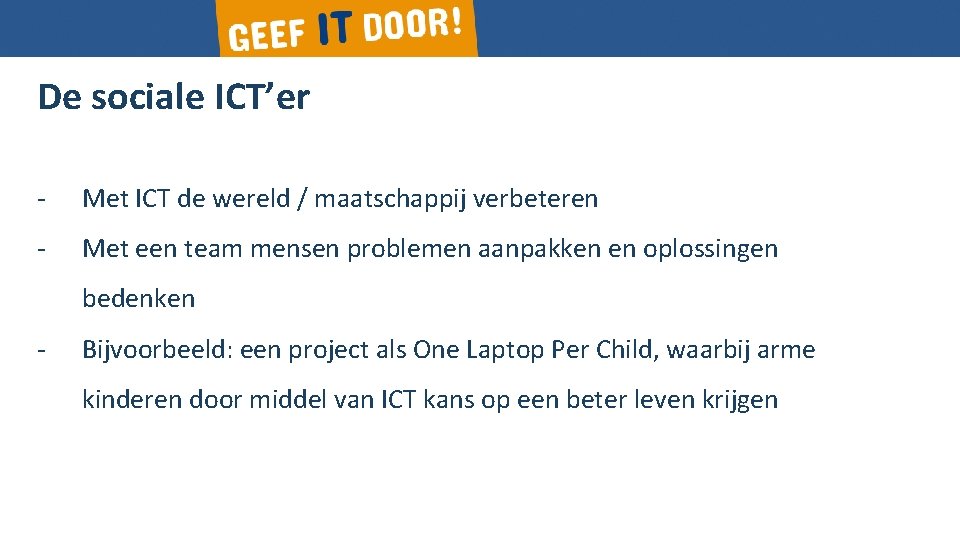 GEEF IT DOOR!

De sociale ICT'er

- Met ICT de wereld / maatschappij verbeteren
- Met een team mensen problemen aanpakken en oplossingen bedenken
- Bijvoorbeeld: een project als One Laptop Per Child, waarbij arme kinderen door middel van ICT kans op een beter leven krijgen